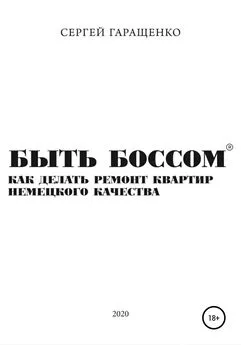 СЕРГЕЙ ГАРАЩЕНКО

БЫТЬ БОССОМ®

КАК ДЕЛАТЬ РЕМОНТ КВАРТИР НЕМЕЦКОГО КАЧЕСТВА

2020

18+